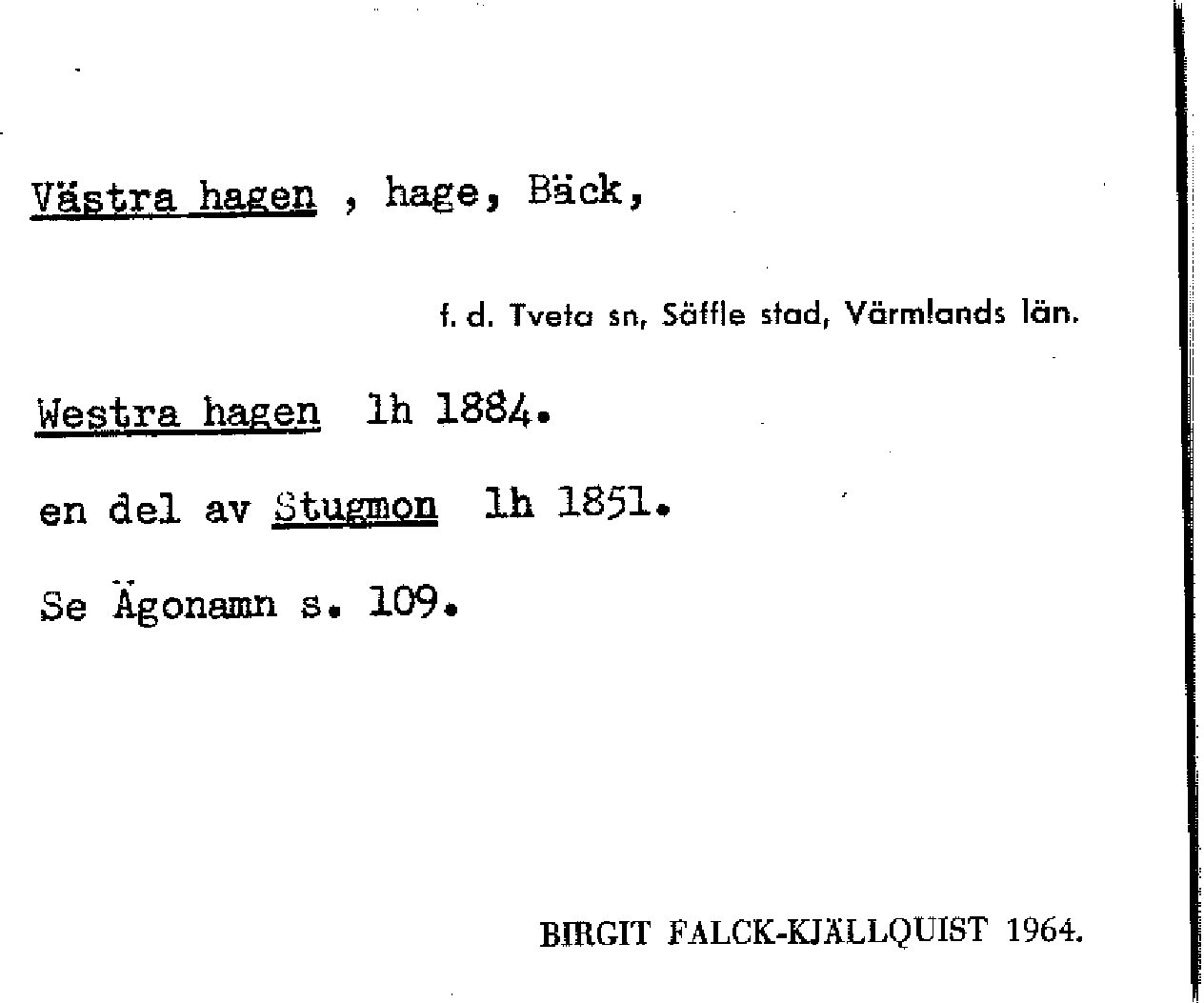 Västra hagen , hage, Bäck,

f. d. Tveta sn, Säffle stad, Värmlands län.

Westra hagen lh 1884.

en del av Stugmon lh 1851.

Se Ägonamn s. 109.

BIRGIT FALCK-KJÄLLQUIST 1964.